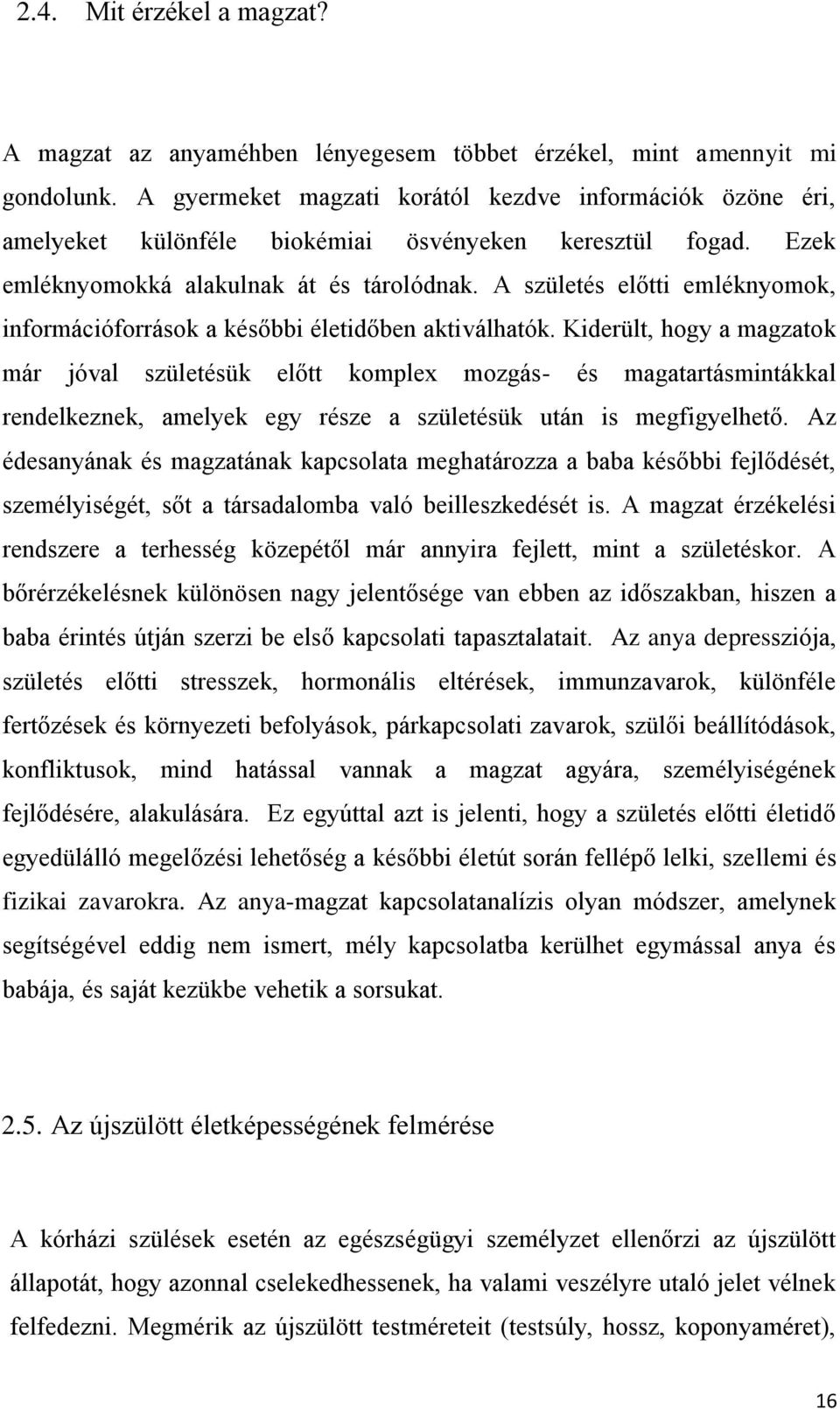 2.4. Mit érzékel a magzat?

A magzat az anyaméhben lényegesem többet érzékel, mint amennyit mi gondolunk. A gyermeket magzati korától kezdve információk özöne éri, amelyeket különféle biokémiai ösvényeken keresztül fogad. Ezek emléknyomokká alakulnak át és tárolódnak. A születés előtti emléknyomok, információforrások a későbbi életidőben aktiválhatók. Kiderült, hogy a magzatok már jóval születésük előtt komplex mozgás- és magatartásmintákkal rendelkeznek, amelyek egy része a születésük után is megfigyelhető. Az édesanyának és magzatának kapcsolata meghatározza a baba későbbi fejlődését, személyiségét, sőt a társadalomba való beilleszkedését is. A magzat érzékelési rendszere a terhesség közepétől már annyira fejlett, mint a születéskor. A bőrérzékelésnek különösen nagy jelentősége van ebben az időszakban, hiszen a baba érintés útján szerzi be első kapcsolati tapasztalatait. Az anya depressziója, születés előtti stresszek, hormonális eltérések, immunzavarok, különféle fertőzések és környezeti befolyások, párkapcsolati zavarok, szülői beállítódások, konfliktusok, mind hatással vannak a magzat agyára, személyiségének fejlődésére, alakulására. Ez egyúttal azt is jelenti, hogy a születés előtti életidő egyedülálló megelőzési lehetőség a későbbi életút során fellépő lelki, szellemi és fizikai zavarokra. Az anya-magzat kapcsolatanalízis olyan módszer, amelynek segítségével eddig nem ismert, mély kapcsolatba kerülhet egymással anya és babája, és saját kezükbe vehetik a sorsukat.

2.5. Az újszülött életképességének felmérése

A kórházi szülések esetén az egészségügyi személyzet ellenőrzi az újszülött állapotát, hogy azonnal cselekedhessenek, ha valami veszélyre utaló jelet vélnek felfedezni. Megmérik az újszülött testméreteit (testsúly, hossz, koponyaméret),

16